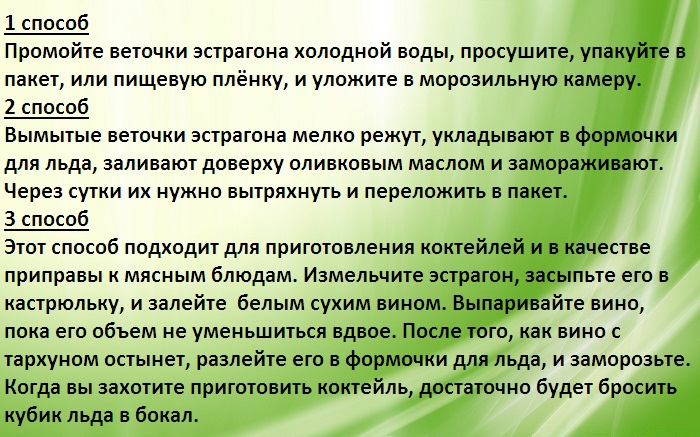 1 способ
Промойте веточки эстрагона холодной воды, просушите, упакуйте в пакет, или пищевую плёнку, и уложите в морозильную камеру.
2 способ
Вымытые веточки эстрагона мелко режут, укладывают в формочки для льда, заливают доверху оливковым маслом и замораживают. Через сутки их нужно вытряхнуть и переложить в пакет.
3 способ
Этот способ подходит для приготовления коктейлей и в качестве приправы к мясным блюдам. Измельчите эстрагон, засыпьте его в кастрюльку, и залейте  белым сухим вином. Выпаривайте вино, пока его объем не уменьшиться вдвое. После того, как вино с тархуном остынет, разлейте его в формочки для льда, и заморозьте. Когда вы захотите приготовить коктейль, достаточно будет бросить кубик льда в бокал.